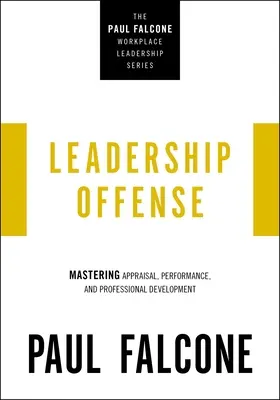 THE
PAUL FALCONE
WORKPLACE
LEADERSHIP
SERIES

LEADERSHIP
OFFENSE

MASTERING APPRAISAL, PERFORMANCE,
AND PROFESSIONAL DEVELOPMENT

PAUL FALCONE